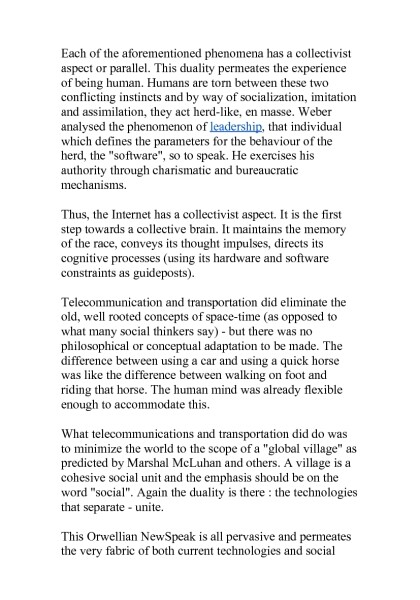 Each of the aforementioned phenomena has a collectivist aspect or parallel. This duality permeates the experience of being human. Humans are torn between these two conflicting instincts and by way of socialization, imitation and assimilation, they act herd-like, en masse. Weber analysed the phenomenon of leadership, that individual which defines the parameters for the behaviour of the herd, the "software", so to speak. He exercises his authority through charismatic and bureaucratic mechanisms.

Thus, the Internet has a collectivist aspect. It is the first step towards a collective brain. It maintains the memory of the race, conveys its thought impulses, directs its cognitive processes (using its hardware and software constraints as guideposts).

Telecommunication and transportation did eliminate the old, well rooted concepts of space-time (as opposed to what many social thinkers say) - but there was no philosophical or conceptual adaptation to be made. The difference between using a car and using a quick horse was like the difference between walking on foot and riding that horse. The human mind was already flexible enough to accommodate this.

What telecommunications and transportation did do was to minimize the world to the scope of a "global village" as predicted by Marshal McLuhan and others. A village is a cohesive social unit and the emphasis should be on the word "social". Again the duality is there : the technologies that separate - unite.

This Orwellian NewSpeak is all pervasive and permeates the very fabric of both current technologies and social